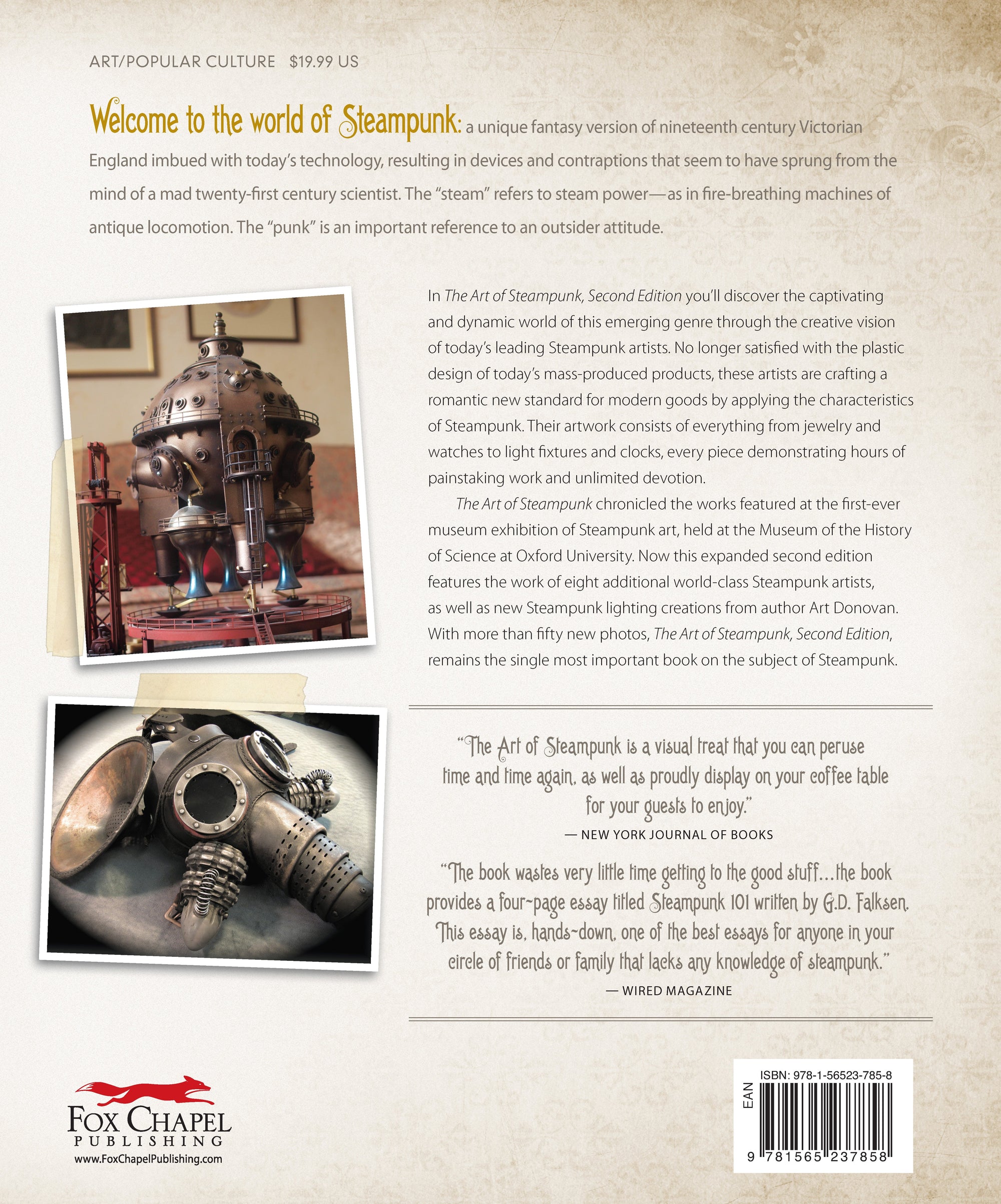 ART/POPULAR CULTURE $19.99 US

Welcome to the world of Steampunk: a unique fantasy version of nineteenth century Victorian England imbued with today's technology, resulting in devices and contraptions that seem to have sprung from the mind of a mad twenty-first century scientist. The "steam" refers to steam power—as in fire-breathing machines of antique locomotion. The "punk" is an important reference to an outsider attitude.

In The Art of Steampunk, Second Edition you'll discover the captivating and dynamic world of this emerging genre through the creative vision of today's leading Steampunk artists. No longer satisfied with the plastic design of today's mass-produced products, these artists are crafting a romantic new standard for modern goods by applying the characteristics of Steampunk. Their artwork consists of everything from jewelry and watches to light fixtures and clocks, every piece demonstrating hours of painstaking work and unlimited devotion.

The Art of Steampunk chronicled the works featured at the first-ever museum exhibition of Steampunk art, held at the Museum of the History of Science at Oxford University. Now this expanded second edition features the work of eight additional world-class Steampunk artists, as well as new Steampunk lighting creations from author Art Donovan. With more than fifty new photos, The Art of Steampunk, Second Edition, remains the single most important book on the subject of Steampunk.

"The Art of Steampunk is a visual treat that you can peruse time and time again, as well as proudly display on your coffee table for your guests to enjoy."
— NEW YORK JOURNAL OF BOOKS

"The book wastes very little time getting to the good stuff…the book provides a four-page essay titled Steampunk 101 written by G.D. Falksen. This essay is, hands-down, one of the best essays for anyone in your circle of friends or family that lacks any knowledge of steampunk."
— WIRED MAGAZINE

FOX CHAPEL PUBLISHING
www.FoxChapelPublishing.com

ISBN: 978-1-56523-785-8
EAN
9 781565 237858